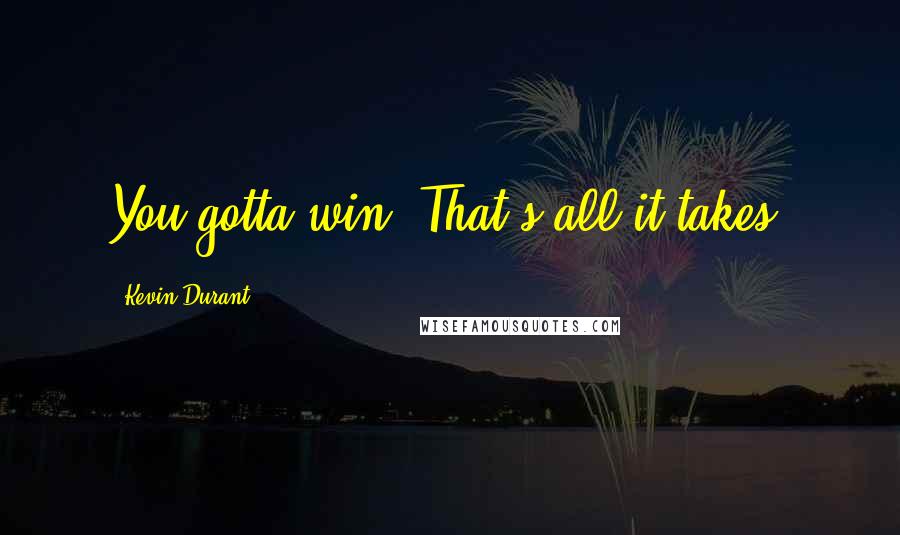 You gotta win. That's all it takes.

Kevin Durant

WISEFAMOUSQUOTES.COM